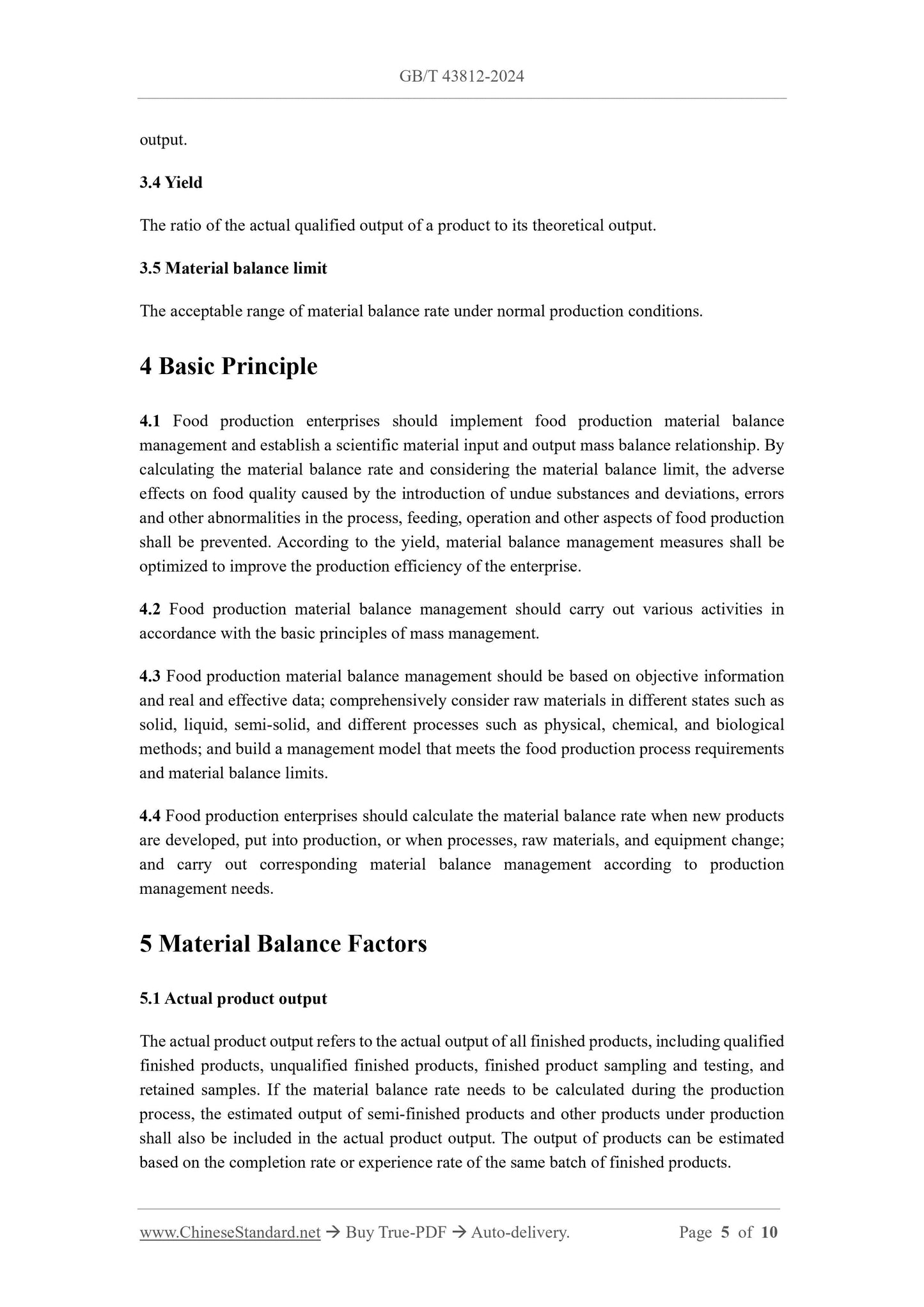 GB/T 43812-2024

output.

3.4 Yield

The ratio of the actual qualified output of a product to its theoretical output.

3.5 Material balance limit

The acceptable range of material balance rate under normal production conditions.

4 Basic Principle

4.1 Food production enterprises should implement food production material balance management and establish a scientific material input and output mass balance relationship. By calculating the material balance rate and considering the material balance limit, the adverse effects on food quality caused by the introduction of undue substances and deviations, errors and other abnormalities in the process, feeding, operation and other aspects of food production shall be prevented. According to the yield, material balance management measures shall be optimized to improve the production efficiency of the enterprise.

4.2 Food production material balance management should carry out various activities in accordance with the basic principles of mass management.

4.3 Food production material balance management should be based on objective information and real and effective data; comprehensively consider raw materials in different states such as solid, liquid, semi-solid, and different processes such as physical, chemical, and biological methods; and build a management model that meets the food production process requirements and material balance limits.

4.4 Food production enterprises should calculate the material balance rate when new products are developed, put into production, or when processes, raw materials, and equipment change; and carry out corresponding material balance management according to production management needs.

5 Material Balance Factors

5.1 Actual product output

The actual product output refers to the actual output of all finished products, including qualified finished products, unqualified finished products, finished product sampling and testing, and retained samples. If the material balance rate needs to be calculated during the production process, the estimated output of semi-finished products and other products under production shall also be included in the actual product output. The output of products can be estimated based on the completion rate or experience rate of the same batch of finished products.

www.ChineseStandard.net → Buy True-PDF → Auto-delivery.  Page 5 of 10